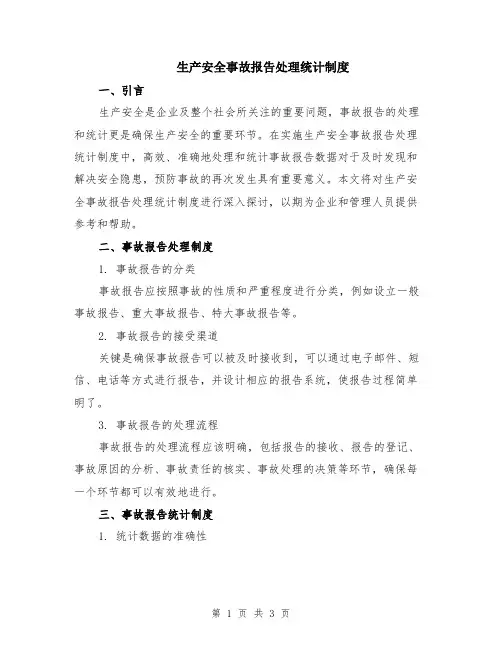 生产安全事故报告处理统计制度

一、引言

生产安全是企业及整个社会所关注的重要问题，事故报告的处理和统计更是确保生产安全的重要环节。在实施生产安全事故报告处理统计制度中，高效、准确地处理和统计事故报告数据对于及时发现和解决安全隐患，预防事故的再次发生具有重要意义。本文将对生产安全事故报告处理统计制度进行深入探讨，以期为企业和管理人员提供参考和帮助。

二、事故报告处理制度

1. 事故报告的分类

事故报告应按照事故的性质和严重程度进行分类，例如设立一般事故报告、重大事故报告、特大事故报告等。

2. 事故报告的接受渠道

关键是确保事故报告可以被及时接收到，可以通过电子邮件、短信、电话等方式进行报告，并设计相应的报告系统，使报告过程简单明了。

3. 事故报告的处理流程

事故报告的处理流程应该明确，包括报告的接收、报告的登记、事故原因的分析、事故责任的核实、事故处理的决策等环节，确保每一个环节都可以有效地进行。

三、事故报告统计制度

1. 统计数据的准确性

第 1 页 共 3 页